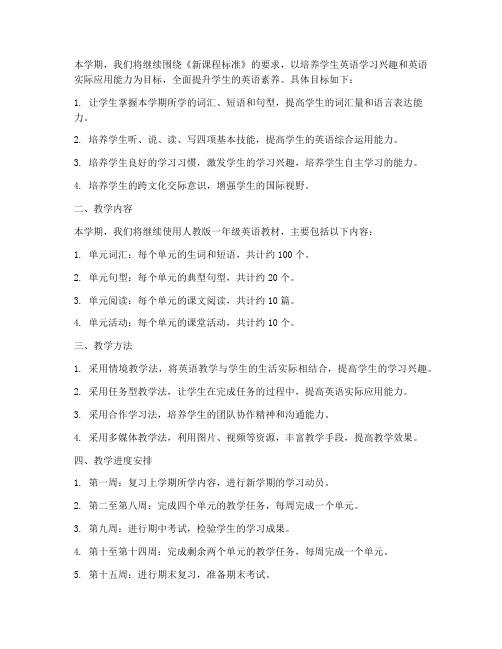 本学期，我们将继续围绕《新课程标准》的要求，以培养学生英语学习兴趣和英语实际应用能力为目标，全面提升学生的英语素养。具体目标如下：

1. 让学生掌握本学期所学的词汇、短语和句型，提高学生的词汇量和语言表达能力。

2. 培养学生听、说、读、写四项基本技能，提高学生的英语综合运用能力。

3. 培养学生良好的学习习惯，激发学生的学习兴趣，培养学生自主学习的能力。

4. 培养学生的跨文化交际意识，增强学生的国际视野。

二、教学内容

本学期，我们将继续使用人教版一年级英语教材，主要包括以下内容：

1. 单元词汇：每个单元的生词和短语，共计约 100 个。

2. 单元句型：每个单元的典型句型，共计约 20 个。

3. 单元阅读：每个单元的课文阅读，共计约 10 篇。

4. 单元活动：每个单元的课堂活动，共计约 10 个。

三、教学方法

1. 采用情境教学法，将英语教学与学生的生活实际相结合，提高学生的学习兴趣。

2. 采用任务型教学法，让学生在完成任务的过程中，提高英语实际应用能力。

3. 采用合作学习法，培养学生的团队协作精神和沟通能力。

4. 采用多媒体教学法，利用图片、视频等资源，丰富教学手段，提高教学效果。

四、教学进度安排

1. 第一周：复习上学期所学内容，进行新学期的学习动员。

2. 第二至第八周：完成四个单元的教学任务，每周完成一个单元。

3. 第九周：进行期中考试，检验学生的学习成果。

4. 第十至第十四周：完成剩余两个单元的教学任务，每周完成一个单元。

5. 第十五周：进行期末复习，准备期末考试。